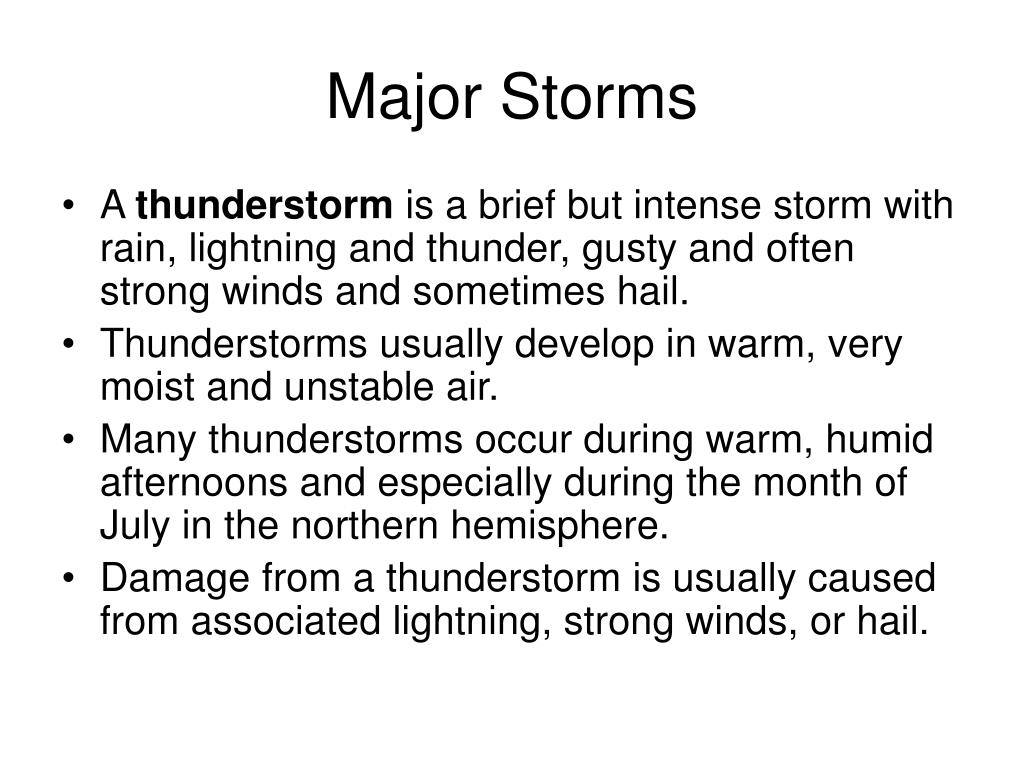 Major Storms

• A thunderstorm is a brief but intense storm with rain, lightning and thunder, gusty and often strong winds and sometimes hail.
• Thunderstorms usually develop in warm, very moist and unstable air.
• Many thunderstorms occur during warm, humid afternoons and especially during the month of July in the northern hemisphere.
• Damage from a thunderstorm is usually caused from associated lightning, strong winds, or hail.